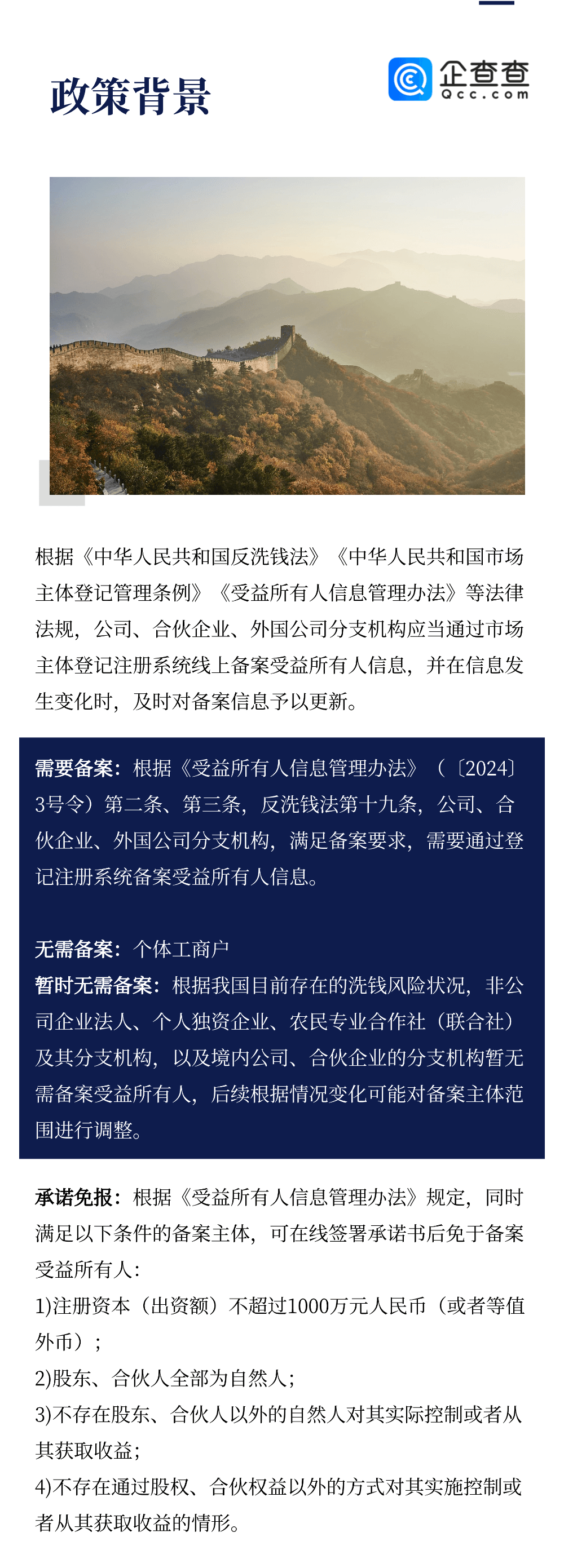 政策背景

企查查
Qcc.com

根据《中华人民共和国反洗钱法》《中华人民共和国市场主体登记管理条例》《受益所有人信息管理办法》等法律法规，公司、合伙企业、外国公司分支机构应当通过市场主体登记注册系统线上备案受益所有人信息，并在信息发生变化时，及时对备案信息予以更新。

需要备案：根据《受益所有人信息管理办法》（〔2024〕3号令）第二条、第三条，反洗钱法第十九条，公司、合伙企业、外国公司分支机构，满足备案要求，需要通过登记注册系统备案受益所有人信息。

无需备案：个体工商户
暂时无需备案：根据我国目前存在的洗钱风险状况，非公司企业法人、个人独资企业、农民专业合作社（联合社）及其分支机构，以及境内公司、合伙企业的分支机构暂无需备案受益所有人，后续根据情况变化可能对备案主体范围进行调整。

承诺免报：根据《受益所有人信息管理办法》规定，同时满足以下条件的备案主体，可在线签署承诺书后免于备案受益所有人：
1)注册资本（出资额）不超过1000万元人民币（或者等值外币）；
2)股东、合伙人全部为自然人；
3)不存在股东、合伙人以外的自然人对其实际控制或者从其获取收益；
4)不存在通过股权、合伙权益以外的方式对其实施控制或者从其获取收益的情形。